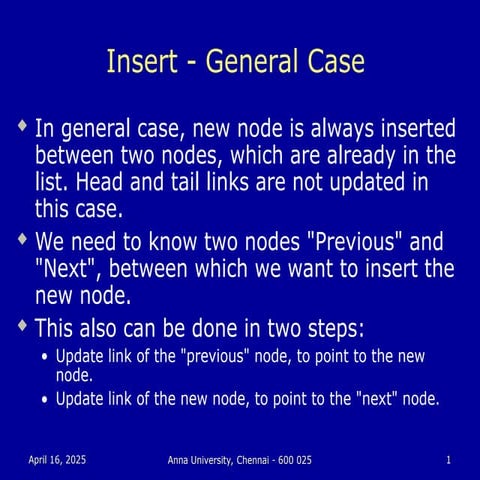 Insert - General Case

In general case, new node is always inserted between two nodes, which are already in the list. Head and tail links are not updated in this case.

We need to know two nodes "Previous" and "Next", between which we want to insert the new node.

This also can be done in two steps:

Update link of the "previous" node, to point to the new node.

Update link of the new node, to point to the "next" node.

April 16, 2025

Anna University, Chennai - 600 025

1